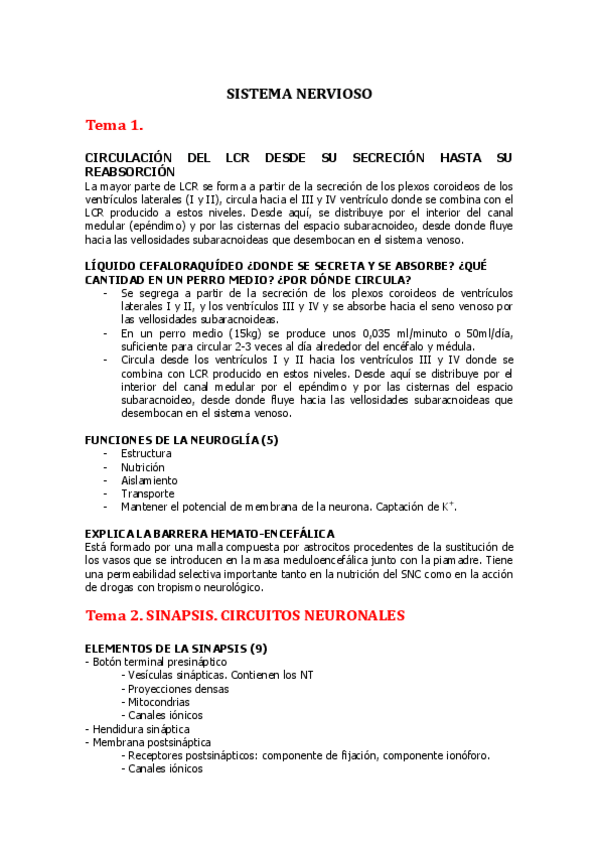 SISTEMA NERVIOSO

Tema 1.

CIRCULACIÓN DEL LCR DESDE SU SECRECIÓN HASTA SU REABSORCIÓN
La mayor parte de LCR se forma a partir de la secreción de los plexos coroideos de los ventrículos laterales (I y II), circula hacia el III y IV ventrículo donde se combina con el LCR producido a estos niveles. Desde aquí, se distribuye por el interior del canal medular (epéndimo) y por las cisternas del espacio subaracnoideo, desde donde fluye hacia las vellosidades subaracnoideas que desembocan en el sistema venoso.

LÍQUIDO CEFALORAQUÍDEO ¿DONDE SE SECRETA Y SE ABSORBE? ¿QUÉ CANTIDAD EN UN PERRO MEDIO? ¿POR DÓNDE CIRCULA?
- Se segrega a partir de la secreción de los plexos coroideos de ventrículos laterales I y II, y los ventrículos III y IV y se absorbe hacia el seno venoso por las vellosidades subaracnoideas.
- En un perro medio (15kg) se produce unos 0,035 ml/minuto o 50ml/día, suficiente para circular 2-3 veces al día alrededor del encéfalo y médula.
- Circula desde los ventrículos I y II hacia los ventrículos III y IV donde se combina con LCR producido en estos niveles. Desde aquí se distribuye por el interior del canal medular por el epéndimo y por las cisternas del espacio subaracnoideo, desde donde fluye hacia las vellosidades subaracnoideas que desembocan en el sistema venoso.

FUNCIONES DE LA NEUROGLÍA (5)
- Estructura
- Nutrición
- Aislamiento
- Transporte
- Mantener el potencial de membrana de la neurona. Captación de $K^+$.

EXPLICA LA BARRERA HEMATO-ENCEFÁLICA
Está formado por una malla compuesta por astrocitos procedentes de la sustitución de los vasos que se introducen en la masa meduloencefálica junto con la piamadre. Tiene una permeabilidad selectiva importante tanto en la nutrición del SNC como en la acción de drogas con tropismo neurológico.

Tema 2. SINAPSIS. CIRCUITOS NEURONALES

ELEMENTOS DE LA SINAPSIS (9)
- Botón terminal presináptico
- Vesículas sinápticas. Contienen los NT
- Proyecciones densas
- Mitocondrias
- Canales iónicos
- Hendidura sináptica
- Membrana postsináptica
- Receptores postsinápticos: componente de fijación, componente ionóforo.
- Canales iónicos